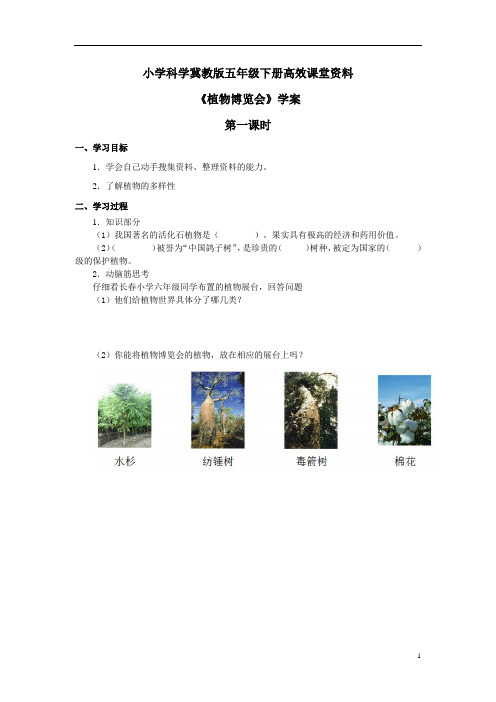 小学科学冀教版五年级下册高效课堂资料

《植物博览会》学案

第一课时

一、学习目标

1．学会自己动手搜集资料、整理资料的能力。

2．了解植物的多样性

二、学习过程

1．知识部分

（1）我国著名的活化石植物是（　　），果实具有极高的经济和药用价值。

（2）（　　）被誉为“中国鸽子树”，是珍贵的（　　）树种，被定为国家的（　　）级的保护植物。

2．动脑筋思考

仔细看长春小学六年级同学布置的植物展台，回答问题

（1）他们给植物世界具体分了哪几类？

（2）你能将植物博览会的植物，放在相应的展台上吗？

水杉

纺锤树

毒箭树

棉花

1